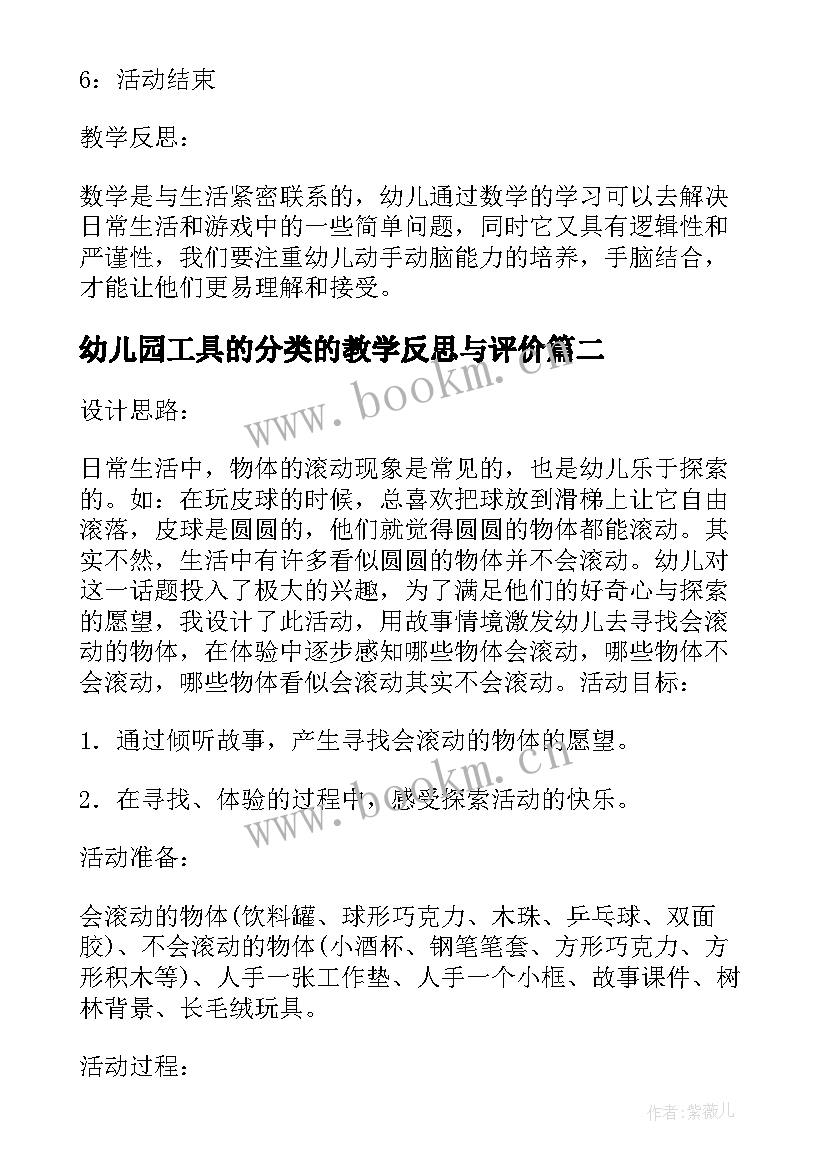 6：活动结束

教学反思：

数学是与生活紧密联系的，幼儿通过数学的学习可以去解决日常生活和游戏中的一些简单问题，同时它又具有逻辑性和严谨性，我们要注重幼儿动手动脑能力的培养，手脑结合，才能让他们更易理解和接受。

幼儿园工具的分类的教学反思与评价篇二

www.bookm.cn

设计思路：

日常生活中，物体的滚动现象是常见的，也是幼儿乐于探索的。如：在玩皮球的时候，总喜欢把球放到滑梯上让它自由滚落，皮球是圆圆的，他们就觉得圆圆的物体都能滚动。其实不然，生活中有许多看似圆圆的物体并不会滚动。幼儿对这一话题投入了极大的兴趣，为了满足他们的好奇心与探索的愿望，我设计了此活动，用故事情境激发幼儿去寻找会滚动的物体，在体验中逐步感知哪些物体会滚动，哪些物体不会滚动，哪些物体看似会滚动其实不会滚动。活动目标：

1．通过倾听故事，产生寻找会滚动的物体的愿望。

2．在寻找、体验的过程中，感受探索活动的快乐。

www.bookm.cn

活动准备：

会滚动的物体(饮料罐、球形巧克力、木珠、乒乓球、双面胶)、不会滚动的物体(小酒杯、钢笔笔套、方形巧克力、方形积木等)、人手一张工作垫、人手一个小框、故事课件、树林背景、长毛绒玩具。

活动过程：

作者：紫薇儿